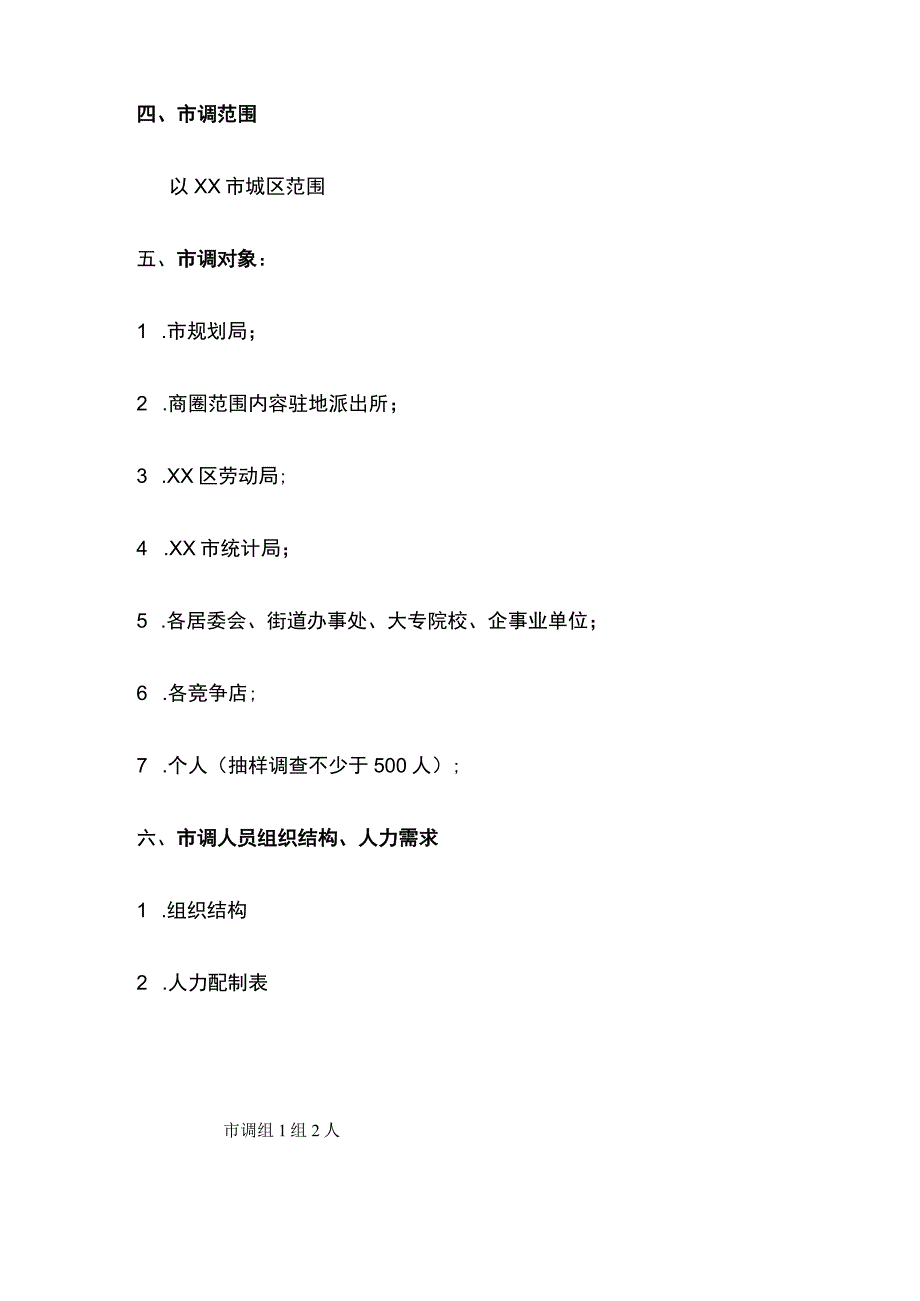 四、市调范围

以XX市城区范围

五、市调对象：

1 .市规划局；

2 .商圈范围内容驻地派出所；

3 .XX区劳动局；

4 .XX市统计局；

5 .各居委会、街道办事处、大专院校、企事业单位；

6 .各竞争店；

7 .个人（抽样调查不少于500人）；

六、市调人员组织结构、人力需求

1 .组织结构

2 .人力配制表

市调组1组2人